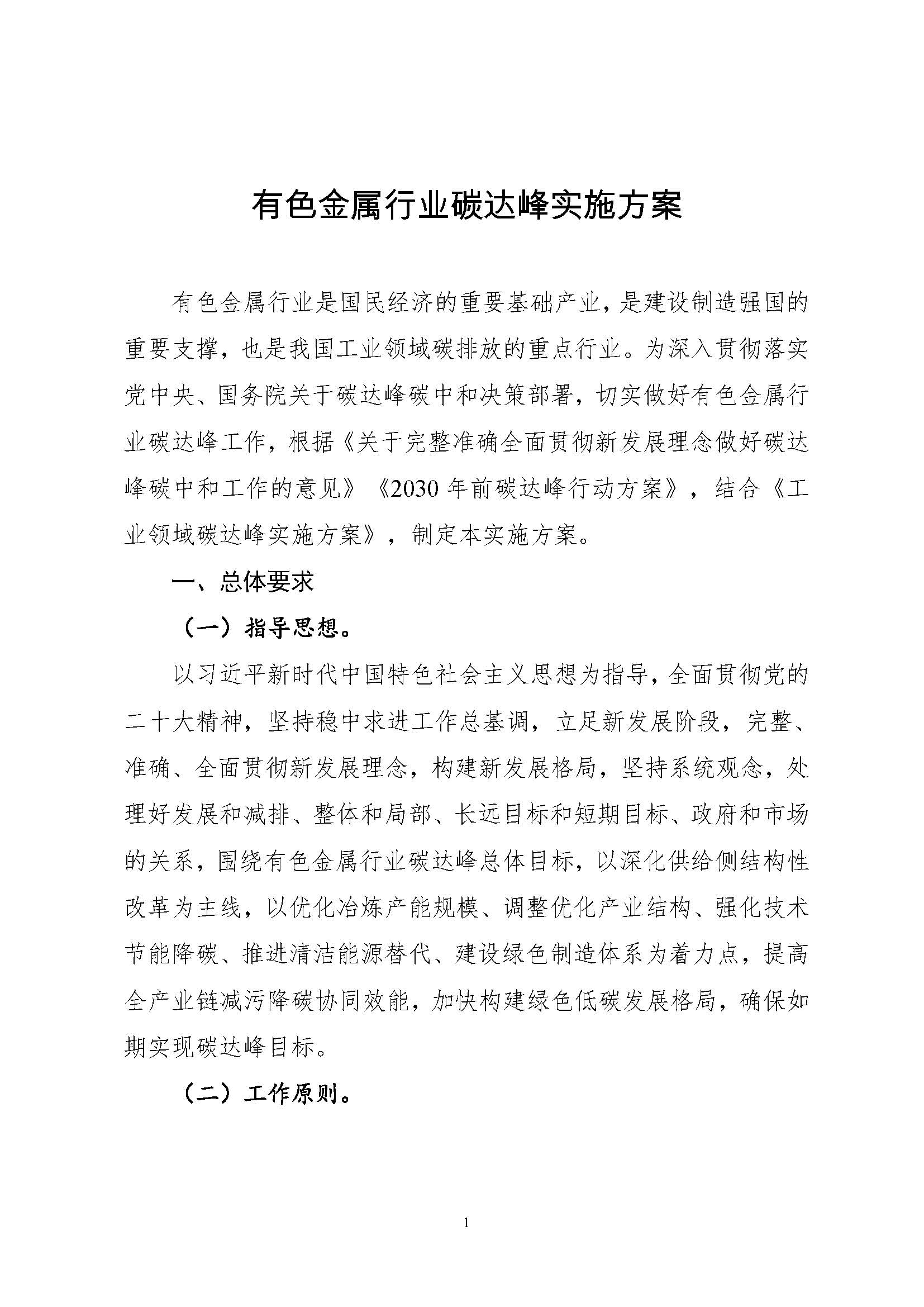 有色金属行业碳达峰实施方案

有色金属行业是国民经济的重要基础产业，是建设制造强国的重要支撑，也是我国工业领域碳排放的重点行业。为深入贯彻落实党中央、国务院关于碳达峰碳中和决策部署，切实做好有色金属行业碳达峰工作，根据《关于完整准确全面贯彻新发展理念做好碳达峰碳中和工作的意见》《2030年前碳达峰行动方案》，结合《工业领域碳达峰实施方案》，制定本实施方案。

一、总体要求

（一）指导思想。

以习近平新时代中国特色社会主义思想为指导，全面贯彻党的二十大精神，坚持稳中求进工作总基调，立足新发展阶段，完整、准确、全面贯彻新发展理念，构建新发展格局，坚持系统观念，处理好发展和减排、整体和局部、长远目标和短期目标、政府和市场的关系，围绕有色金属行业碳达峰总体目标，以深化供给侧结构性改革为主线，以优化冶炼产能规模、调整优化产业结构、强化技术节能降碳、推进清洁能源替代、建设绿色制造体系为着力点，提高全产业链减污降碳协同效能，加快构建绿色低碳发展格局，确保如期实现碳达峰目标。

（二）工作原则。

1